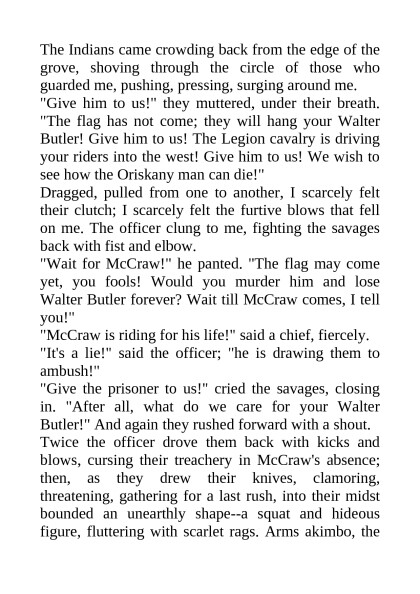 The Indians came crowding back from the edge of the grove, shoving through the circle of those who guarded me, pushing, pressing, surging around me.
"Give him to us!" they muttered, under their breath. "The flag has not come; they will hang your Walter Butler! Give him to us! The Legion cavalry is driving your riders into the west! Give him to us! We wish to see how the Oriskany man can die!"
Dragged, pulled from one to another, I scarcely felt their clutch; I scarcely felt the furtive blows that fell on me. The officer clung to me, fighting the savages back with fist and elbow.
"Wait for McCraw!" he panted. "The flag may come yet, you fools! Would you murder him and lose Walter Butler forever? Wait till McCraw comes, I tell you!"
"McCraw is riding for his life!" said a chief, fiercely.
"It's a lie!" said the officer; "he is drawing them to ambush!"
"Give the prisoner to us!" cried the savages, closing in. "After all, what do we care for your Walter Butler!" And again they rushed forward with a shout.
Twice the officer drove them back with kicks and blows, cursing their treachery in McCraw's absence; then, as they drew their knives, clamoring, threatening, gathering for a last rush, into their midst bounded an unearthly shape--a squat and hideous figure, fluttering with scarlet rags. Arms akimbo, the